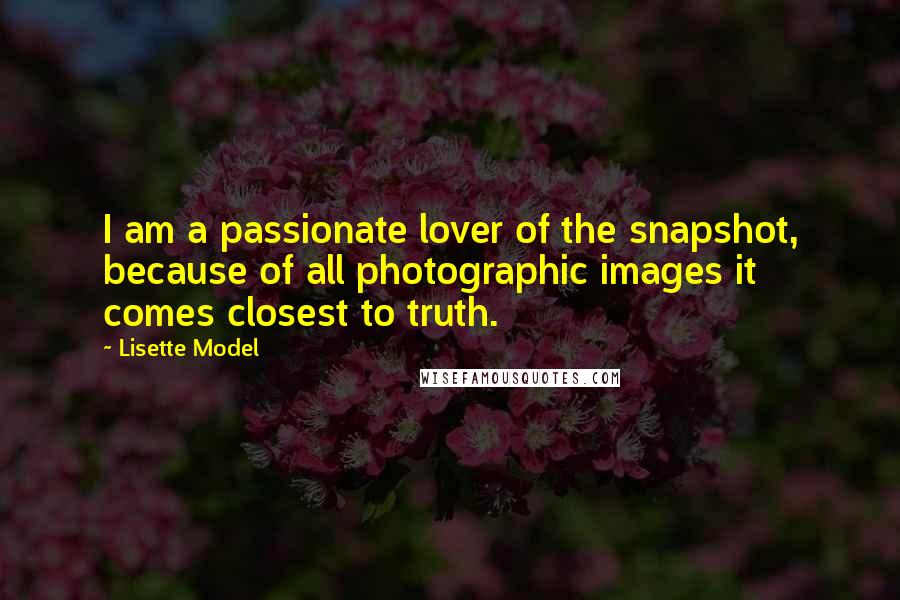 I am a passionate lover of the snapshot, because of all photographic images it comes closest to truth.

~ Lisette Model

WISEFAMOUSQUOTES.COM